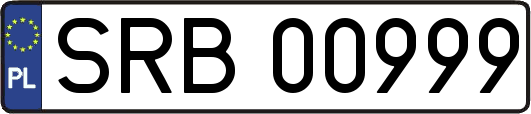 PL
SRB 00999